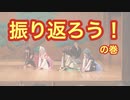 振り返ろう！

の巻